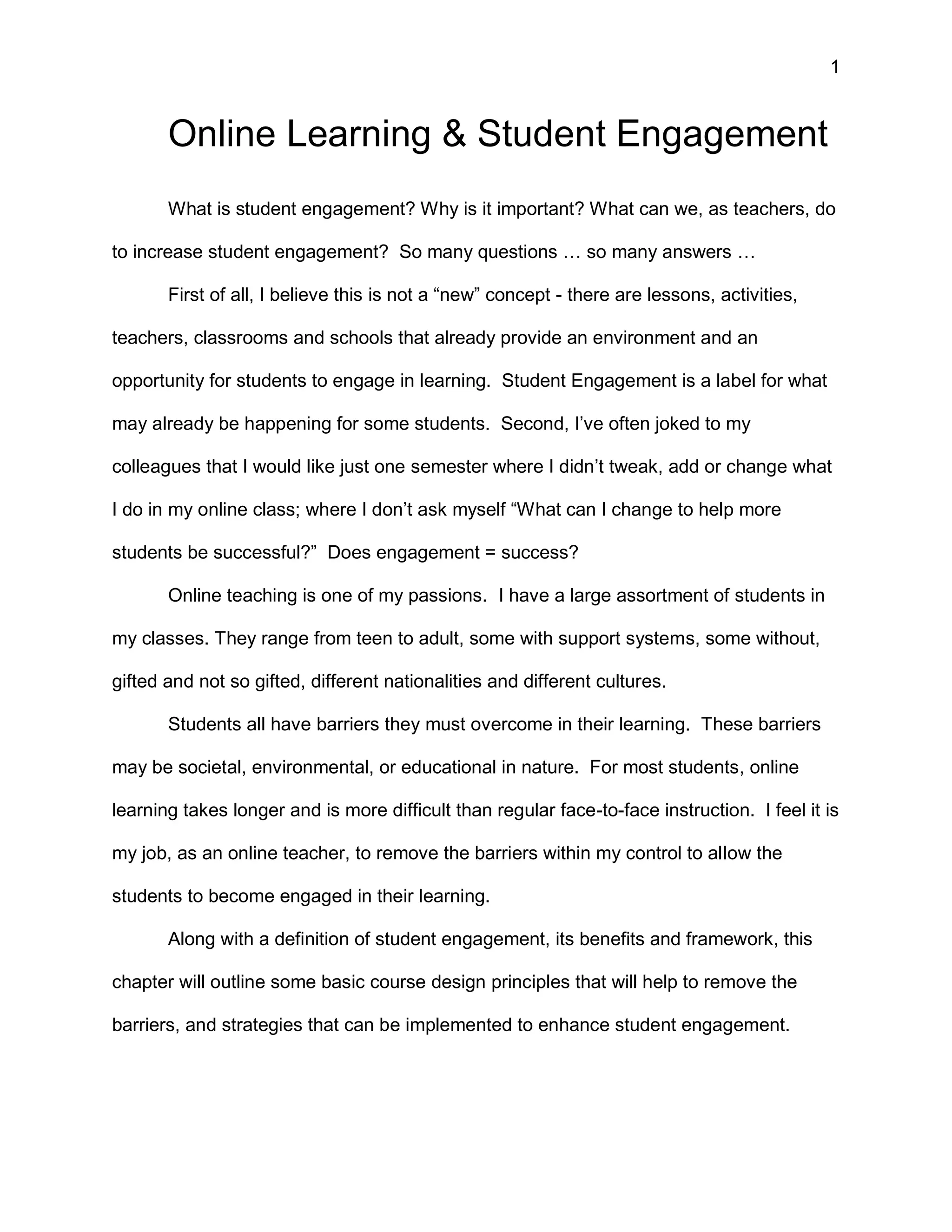 1

Online Learning & Student Engagement

What is student engagement? Why is it important? What can we, as teachers, do to increase student engagement? So many questions … so many answers …

First of all, I believe this is not a “new” concept - there are lessons, activities, teachers, classrooms and schools that already provide an environment and an opportunity for students to engage in learning. Student Engagement is a label for what may already be happening for some students. Second, I’ve often joked to my colleagues that I would like just one semester where I didn’t tweak, add or change what I do in my online class; where I don’t ask myself “What can I change to help more students be successful?” Does engagement = success?

Online teaching is one of my passions. I have a large assortment of students in my classes. They range from teen to adult, some with support systems, some without, gifted and not so gifted, different nationalities and different cultures.

Students all have barriers they must overcome in their learning. These barriers may be societal, environmental, or educational in nature. For most students, online learning takes longer and is more difficult than regular face-to-face instruction. I feel it is my job, as an online teacher, to remove the barriers within my control to allow the students to become engaged in their learning.

Along with a definition of student engagement, its benefits and framework, this chapter will outline some basic course design principles that will help to remove the barriers, and strategies that can be implemented to enhance student engagement.